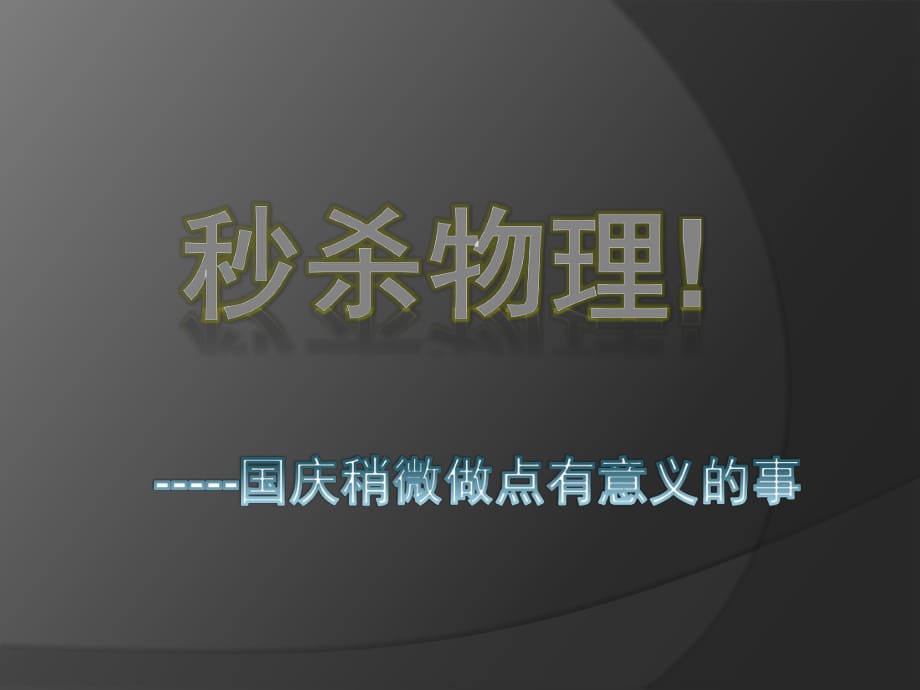 秒杀物理!

-----国庆稍微做点有意义的事